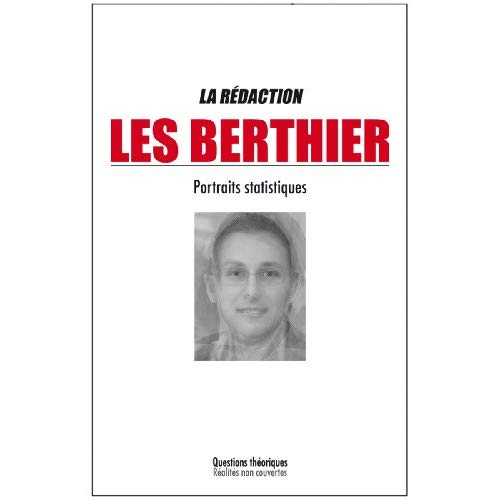 LA RÉDACTION

LES BERTHIER

Portraits statistiques

Questions théoriques
Réalités non couvertes